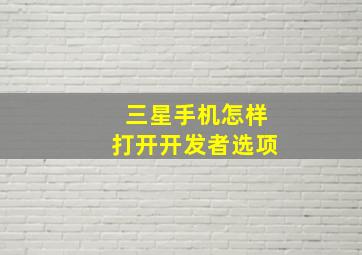 三星手机怎样
打开开发者选项